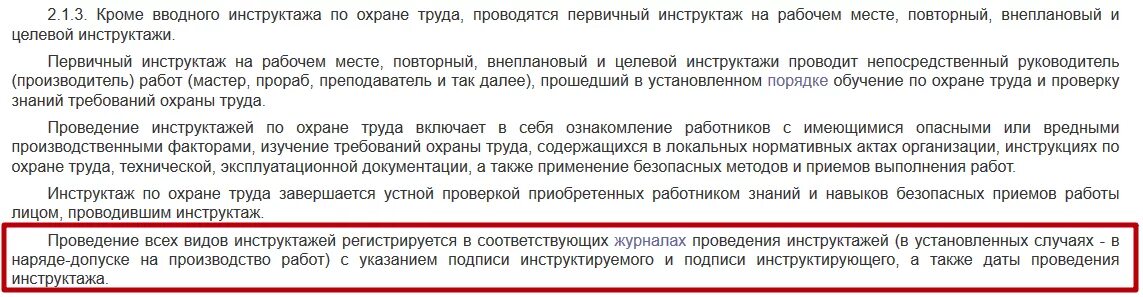 2.1.3. Кроме вводного инструктажа по охране труда, проводятся первичный инструктаж на рабочем месте, повторный, внеплановый и целевой инструктажи.

Первичный инструктаж на рабочем месте, повторный, внеплановый и целевой инструктажи проводит непосредственный руководитель (производитель) работ (мастер, прораб, преподаватель и так далее), прошедший в установленном порядке обучение по охране труда и проверку знаний требований охраны труда.

Проведение инструктажей по охране труда включает в себя ознакомление работников с имеющимися опасными или вредными производственными факторами, изучение требований охраны труда, содержащихся в локальных нормативных актах организации, инструкциях по охране труда, технической, эксплуатационной документации, а также применение безопасных методов и приемов выполнения работ.

Инструктаж по охране труда завершается устной проверкой приобретенных работником знаний и навыков безопасных приемов работы лицом, проводившим инструктаж.

Проведение всех видов инструктажей регистрируется в соответствующих журналах проведения инструктажей (в установленных случаях - в наряде-допуске на производство работ) с указанием подписи инструктируемого и подписи инструктирующего, а также даты проведения инструктажа.